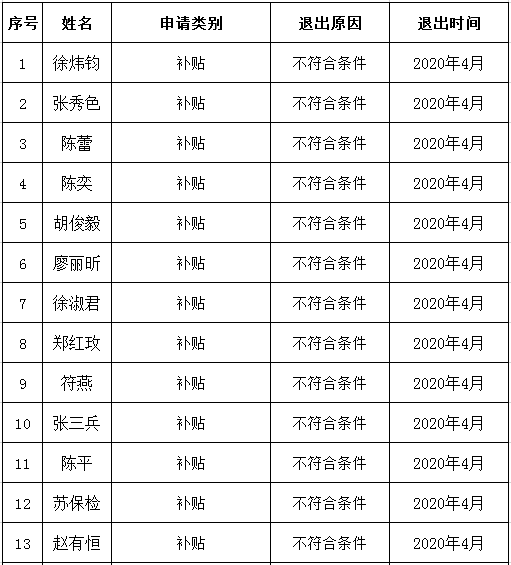 | 序号 | 姓名 | 申请类别 | 退出原因 | 退出时间 |
|---|---|---|---|---|
| 1 | 徐炜钧 | 补贴 | 不符合条件 | 2020年4月 |
| 2 | 张秀色 | 补贴 | 不符合条件 | 2020年4月 |
| 3 | 陈蕾 | 补贴 | 不符合条件 | 2020年4月 |
| 4 | 陈奕 | 补贴 | 不符合条件 | 2020年4月 |
| 5 | 胡俊毅 | 补贴 | 不符合条件 | 2020年4月 |
| 6 | 廖丽昕 | 补贴 | 不符合条件 | 2020年4月 |
| 7 | 徐淑君 | 补贴 | 不符合条件 | 2020年4月 |
| 8 | 郑红玫 | 补贴 | 不符合条件 | 2020年4月 |
| 9 | 符燕 | 补贴 | 不符合条件 | 2020年4月 |
| 10 | 张三兵 | 补贴 | 不符合条件 | 2020年4月 |
| 11 | 陈平 | 补贴 | 不符合条件 | 2020年4月 |
| 12 | 苏保检 | 补贴 | 不符合条件 | 2020年4月 |
| 13 | 赵有恒 | 补贴 | 不符合条件 | 2020年4月 |